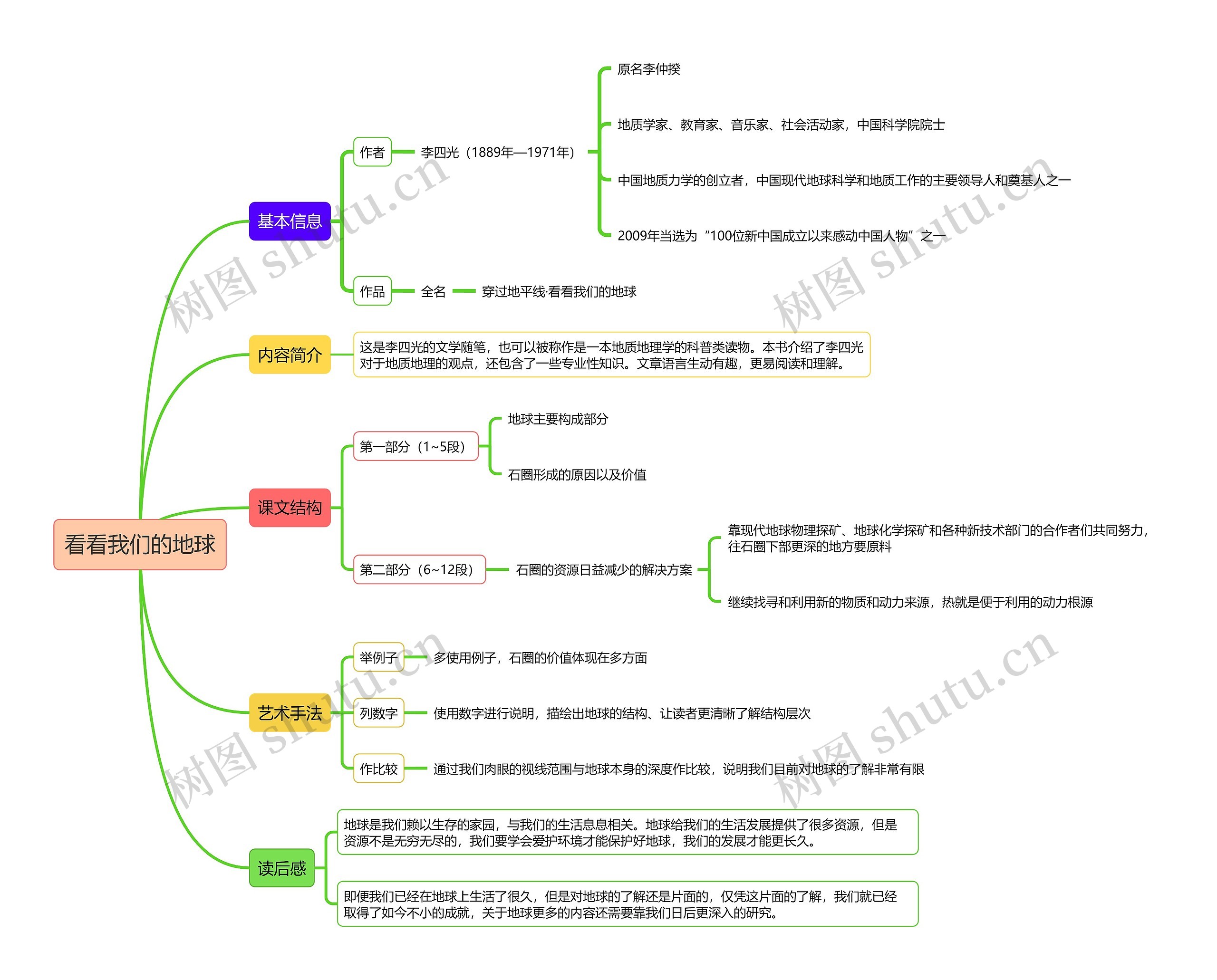 看看我们的地球

基本信息

作者

李四光（1889年—1971年）

原名李仲揆

地质学家、教育家、音乐家、社会活动家，中国科学院院士

中国地质力学的创立者，中国现代地球科学和地质工作的主要领导人和奠基人之一

2009年当选为“100位新中国成立以来感动中国人物”之一

作品

全名

穿过地平线·看看我们的地球

内容简介

这是李四光的文学随笔，也可以被称作是一本地质地理学的科普类读物。本书介绍了李四光对于地质地理的观点，还包含了一些专业性知识。文章语言生动有趣，更易阅读和理解。

课文结构

第一部分（1~5段）

地球主要构成部分

石圈形成的原因以及价值

第二部分（6~12段）

石圈的资源日益减少的解决方案

靠现代地球物理探矿、地球化学探矿和各种新技术部门的合作者们共同努力，往石圈下部更深的地方要原料

继续找寻和利用新的物质和动力来源，热就是便于利用的动力根源

艺术手法

举例子

多使用例子，石圈的价值体现在多方面

列数字

使用数字进行说明，描绘出地球的结构、让读者更清晰了解结构层次

作比较

通过我们肉眼的视线范围与地球本身的深度作比较，说明我们目前对地球的了解非常有限

读后感

地球是我们赖以生存的家园，与我们的生活息息相关。地球给我们的生活发展提供了很多资源，但是资源不是无穷无尽的，我们要学会爱护环境才能保护好地球，我们的发展才能更长久。

即便我们已经在地球上生活了很久，但是对地球的了解还是片面的，仅凭这片面的了解，我们就已经取得了如今不小的成就，关于地球更多的内容还需要靠我们日后更深入的研究。

树图 shutu.cn
树图 shutu.cn
树图 shutu.cn
树图 shutu.cn